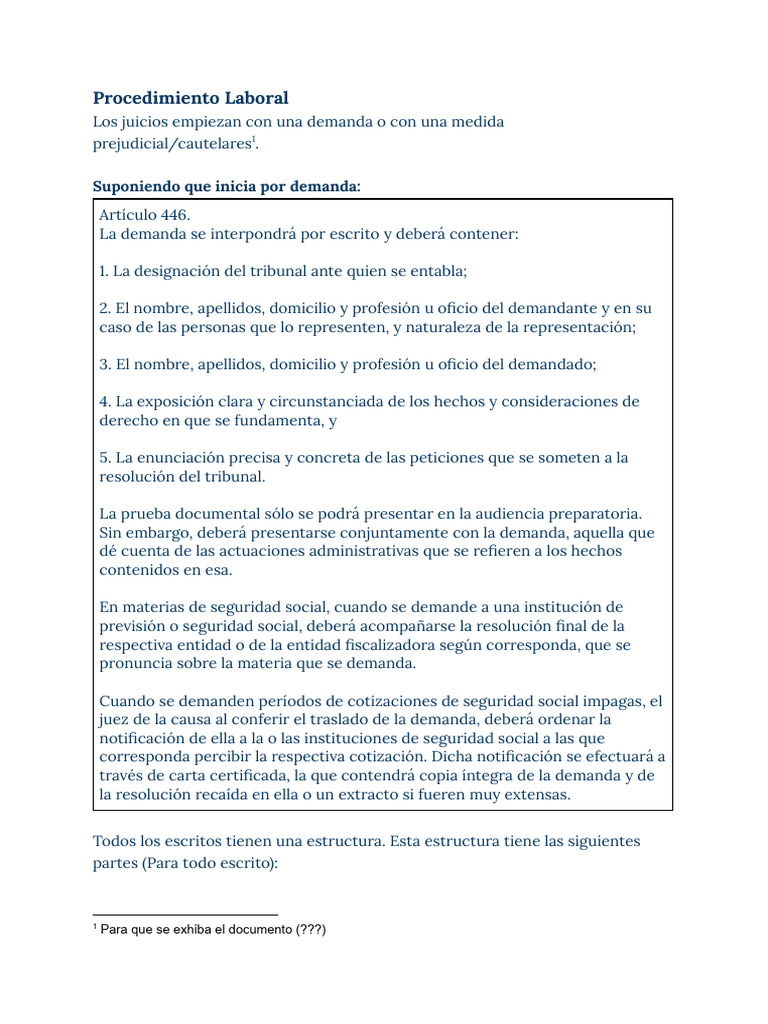 Procedimiento Laboral

Los juicios empiezan con una demanda o con una medida prejudicial/cautelares$^{1}$.

Suponiendo que inicia por demanda:

Artículo 446.
La demanda se interpondrá por escrito y deberá contener:

1. La designación del tribunal ante quien se entabla;

2. El nombre, apellidos, domicilio y profesión u oficio del demandante y en su caso de las personas que lo representen, y naturaleza de la representación;

3. El nombre, apellidos, domicilio y profesión u oficio del demandado;

4. La exposición clara y circunstanciada de los hechos y consideraciones de derecho en que se fundamenta, y

5. La enunciación precisa y concreta de las peticiones que se someten a la resolución del tribunal.

La prueba documental sólo se podrá presentar en la audiencia preparatoria. Sin embargo, deberá presentarse conjuntamente con la demanda, aquella que dé cuenta de las actuaciones administrativas que se refieren a los hechos contenidos en esa.

En materias de seguridad social, cuando se demande a una institución de previsión o seguridad social, deberá acompañarse la resolución final de la respectiva entidad o de la entidad fiscalizadora según corresponda, que se pronuncia sobre la materia que se demanda.

Cuando se demanden períodos de cotizaciones de seguridad social impagas, el juez de la causa al conferir el traslado de la demanda, deberá ordenar la notificación de ella a la o las instituciones de seguridad social a las que corresponda percibir la respectiva cotización. Dicha notificación se efectuará a través de carta certificada, la que contendrá copia íntegra de la demanda y de la resolución recaída en ella o un extracto si fueren muy extensas.

Todos los escritos tienen una estructura. Esta estructura tiene las siguientes partes (Para todo escrito):

$^{1}$ Para que se exhiba el documento (???)